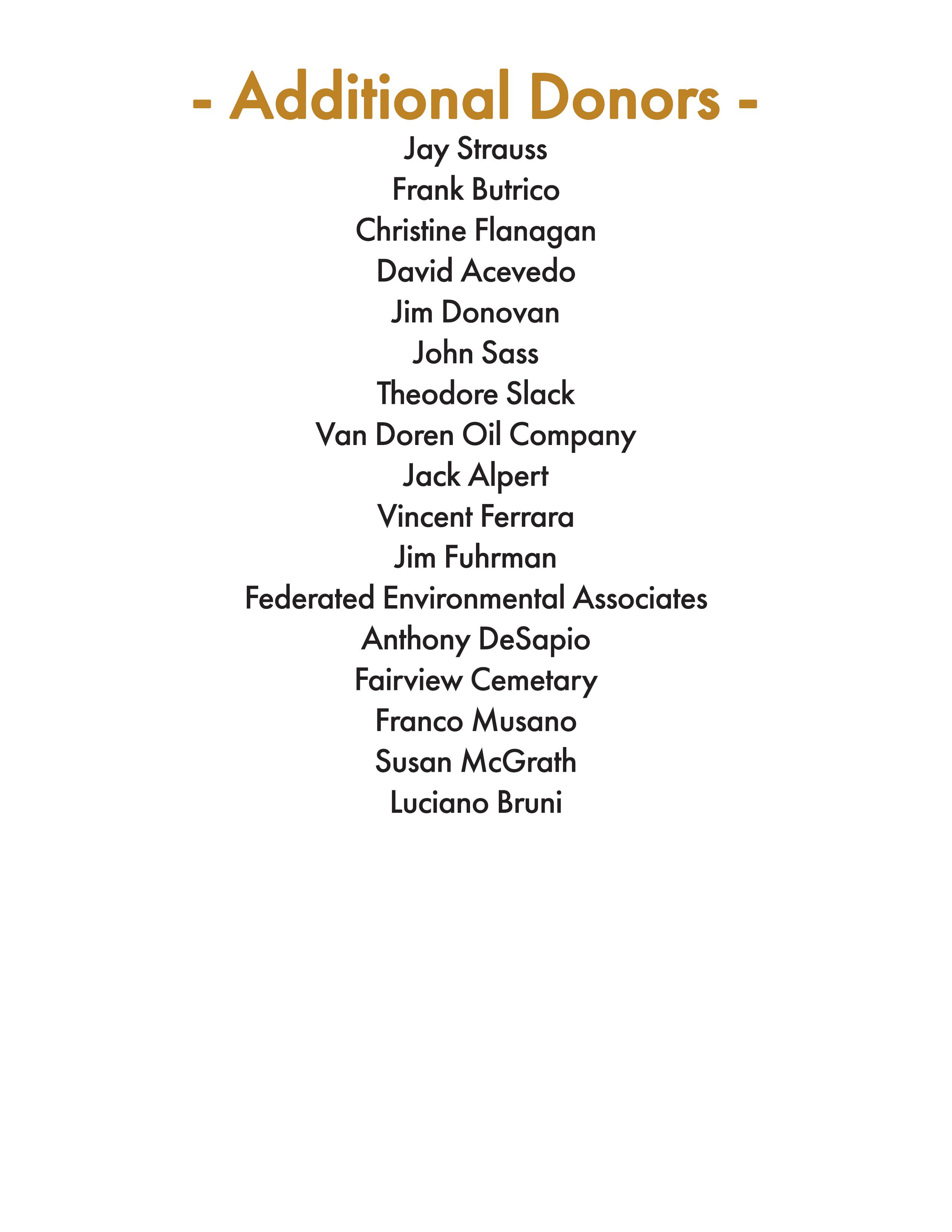 - Additional Donors -

Jay Strauss

Frank Butrico

Christine Flanagan

David Acevedo

Jim Donovan

John Sass

Theodore Slack

Van Doren Oil Company

Jack Alpert

Vincent Ferrara

Jim Fuhrman

Federated Environmental Associates

Anthony DeSapio

Fairview Cemetary

Franco Musano

Susan McGrath

Luciano Bruni